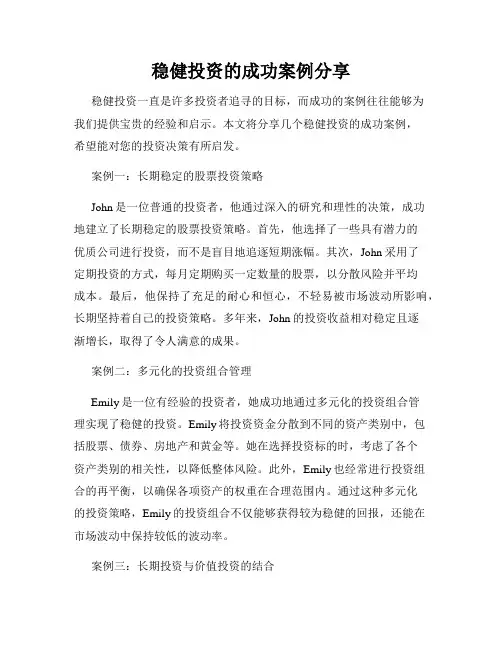 稳健投资的成功案例分享

稳健投资一直是许多投资者追寻的目标，而成功的案例往往能够为我们提供宝贵的经验和启示。本文将分享几个稳健投资的成功案例，希望能对您的投资决策有所启发。

案例一：长期稳定的股票投资策略

John 是一位普通的投资者，他通过深入的研究和理性的决策，成功地建立了长期稳定的股票投资策略。首先，他选择了一些具有潜力的优质公司进行投资，而不是盲目地追逐短期涨幅。其次，John 采用了定期投资的方式，每月定期购买一定数量的股票，以分散风险并平均成本。最后，他保持了充足的耐心和恒心，不轻易被市场波动所影响，长期坚持着自己的投资策略。多年来，John 的投资收益相对稳定且逐渐增长，取得了令人满意的成果。

案例二：多元化的投资组合管理

Emily 是一位有经验的投资者，她成功地通过多元化的投资组合管理实现了稳健的投资。Emily 将投资资金分散到不同的资产类别中，包括股票、债券、房地产和黄金等。她在选择投资标的时，考虑了各个资产类别的相关性，以降低整体风险。此外，Emily 也经常进行投资组合的再平衡，以确保各项资产的权重在合理范围内。通过这种多元化的投资策略，Emily 的投资组合不仅能够获得较为稳健的回报，还能在市场波动中保持较低的波动率。

案例三：长期投资与价值投资的结合